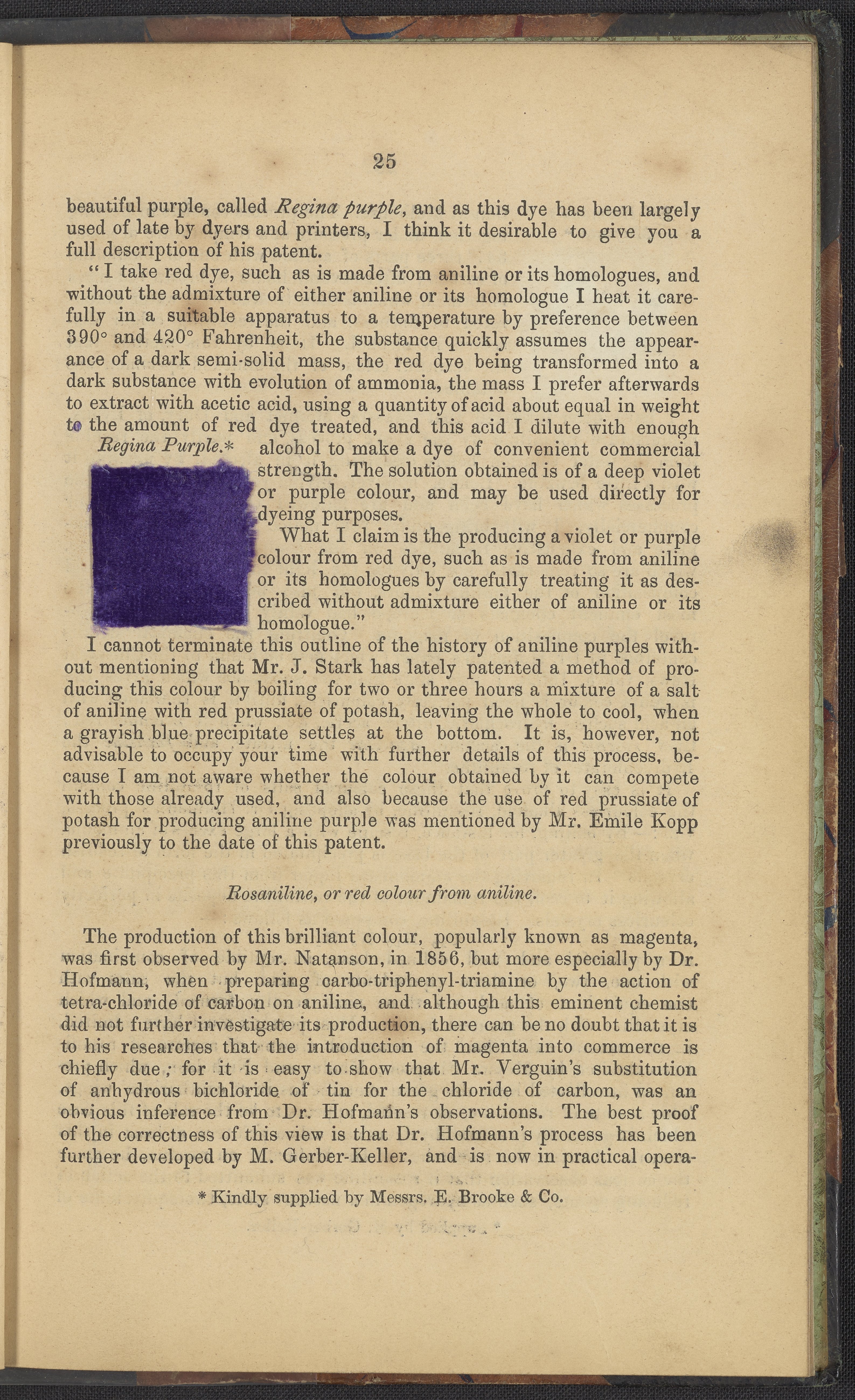 25

beautiful purple, called Regina purple, and as this dye has been largely used of late by dyers and printers, I think it desirable to give you a full description of his patent.

"I take red dye, such as is made from aniline or its homologues, and without the admixture of either aniline or its homologue I heat it carefully in a suitable apparatus to a temperature by preference between 390° and 420° Fahrenheit, the substance quickly assumes the appearance of a dark semi-solid mass, the red dye being transformed into a dark substance with evolution of ammonia, the mass I prefer afterwards to extract with acetic acid, using a quantity of acid about equal in weight to the amount of red dye treated, and this acid I dilute with enough alcohol to make a dye of convenient commercial strength. The solution obtained is of a deep violet or purple colour, and may be used directly for dyeing purposes.

Regina Purple.*

What I claim is the producing a violet or purple colour from red dye, such as is made from aniline or its homologues by carefully treating it as described without admixture either of aniline or its homologue."

I cannot terminate this outline of the history of aniline purples without mentioning that Mr. J. Stark has lately patented a method of producing this colour by boiling for two or three hours a mixture of a salt of aniline with red prussiate of potash, leaving the whole to cool, when a grayish blue precipitate settles at the bottom. It is, however, not advisable to occupy your time with further details of this process, because I am not aware whether the colour obtained by it can compete with those already used, and also because the use of red prussiate of potash for producing aniline purple was mentioned by Mr. Emile Kopp previously to the date of this patent.

Rosaniline, or red colour from aniline.

The production of this brilliant colour, popularly known as magenta, was first observed by Mr. Natanson, in 1856, but more especially by Dr. Hofmann, when preparing carbo-triphenyl-triamine by the action of tetra-chloride of carbon on aniline, and although this eminent chemist did not further investigate its production, there can be no doubt that it is to his researches that the introduction of magenta into commerce is chiefly due; for it is easy to show that Mr. Verguin's substitution of anhydrous bichloride of tin for the chloride of carbon, was an obvious inference from Dr. Hofmann's observations. The best proof of the correctness of this view is that Dr. Hofmann's process has been further developed by M. Gerber-Keller, and is now in practical opera-

* Kindly supplied by Messrs. E. Brooke & Co.